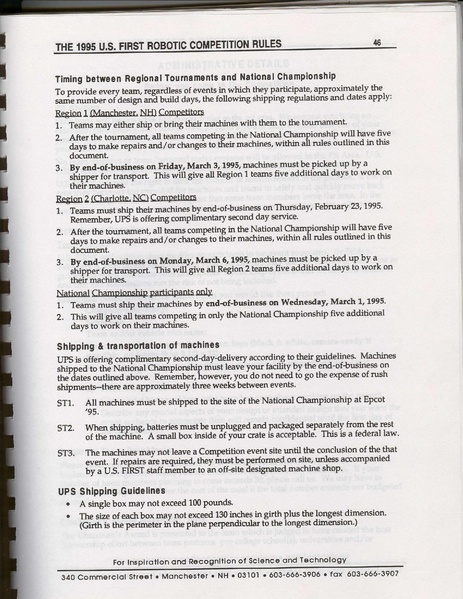 THE 1995 U.S. FIRST ROBOTIC COMPETITION RULES 46

Timing between Regional Tournaments and National Championship

To provide every team, regardless of events in which they participate, approximately the same number of design and build days, the following shipping regulations and dates apply:

Region 1 (Manchester, NH) Competitors

1. Teams may either ship or bring their machines with them to the tournament.
2. After the tournament, all teams competing in the National Championship will have five days to make repairs and/or changes to their machines, within all rules outlined in this document.
3. By end-of-business on Friday, March 3, 1995, machines must be picked up by a shipper for transport. This will give all Region 1 teams five additional days to work on their machines.

Region 2 (Charlotte, NC) Competitors

1. Teams must ship their machines by end-of-business on Thursday, February 23, 1995. Remember, UPS is offering complimentary second day service.
2. After the tournament, all teams competing in the National Championship will have five days to make repairs and/or changes to their machines, within all rules outlined in this document.
3. By end-of-business on Monday, March 6, 1995, machines must be picked up by a shipper for transport. This will give all Region 2 teams five additional days to work on their machines.

National Championship participants only

1. Teams must ship their machines by end-of-business on Wednesday, March 1, 1995.
2. This will give all teams competing in only the National Championship five additional days to work on their machines.

Shipping & transportation of machines

UPS is offering complimentary second-day-delivery according to their guidelines. Machines shipped to the National Championship must leave your facility by the end-of-business on the dates outlined above. Remember, however, you do not need to go the expense of rush shipments–there are approximately three weeks between events.

ST1. All machines must be shipped to the site of the National Championship at Epcot '95.

ST2. When shipping, batteries must be unplugged and packaged separately from the rest of the machine. A small box inside of your crate is acceptable. This is a federal law.

ST3. The machines may not leave a Competition event site until the conclusion of the that event. If repairs are required, they must be performed on site, unless accompanied by a U.S. FIRST staff member to an off-site designated machine shop.

UPS Shipping Guidelines

• A single box may not exceed 100 pounds.
• The size of each box may not exceed 130 inches in girth plus the longest dimension. (Girth is the perimeter in the plane perpendicular to the longest dimension.)

For Inspiration and Recognition of Science and Technology

340 Commercial Street • Manchester • NH • 03101 • 603-666-3906 • fax 603-666-3907